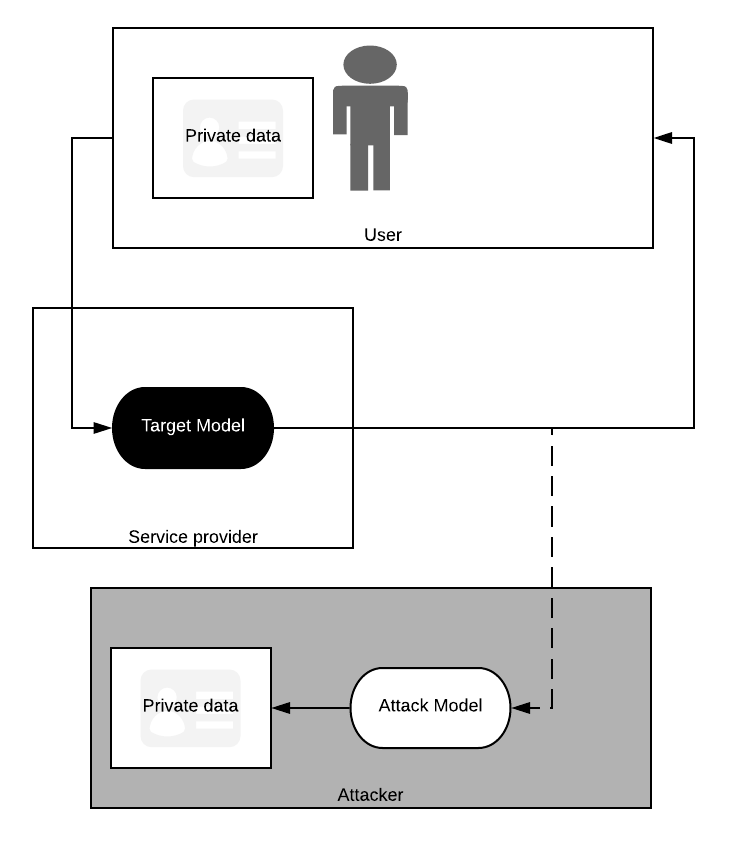 Private data

User

Target Model

Service provider

Private data

Attack Model

Attacker